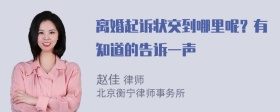 离婚起诉状交到哪里呢？有知道的告诉一声

赵佳 律师
北京衡宁律师事务所